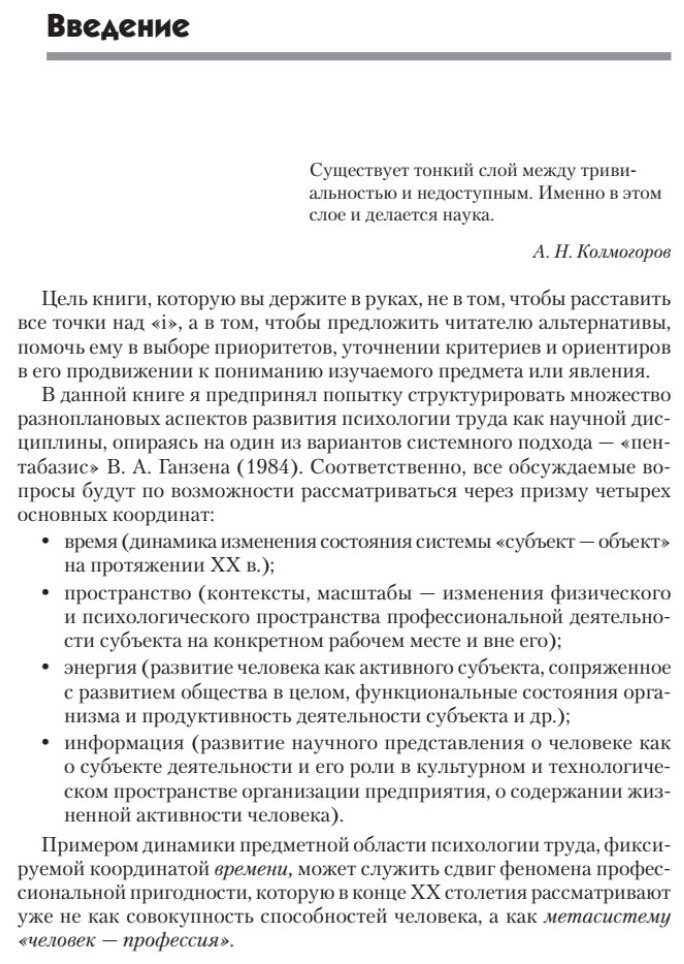 Введение

Существует тонкий слой между тривиальностью и недоступным. Именно в этом слое и делается наука.

А. Н. Колмогоров

Цель книги, которую вы держите в руках, не в том, чтобы расставить все точки над «i», а в том, чтобы предложить читателю альтернативы, помочь ему в выборе приоритетов, уточнении критериев и ориентиров в его продвижении к пониманию изучаемого предмета или явления.

В данной книге я предпринял попытку структурировать множество разноплановых аспектов развития психологии труда как научной дисциплины, опираясь на один из вариантов системного подхода — «пентабазис» В. А. Ганзена (1984). Соответственно, все обсуждаемые вопросы будут по возможности рассматриваться через призму четырех основных координат:

• время (динамика изменения состояния системы «субъект — объект» на протяжении XX в.);
• пространство (контексты, масштабы — изменения физического и психологического пространства профессиональной деятельности субъекта на конкретном рабочем месте и вне его);
• энергия (развитие человека как активного субъекта, сопряженное с развитием общества в целом, функциональные состояния организма и продуктивность деятельности субъекта и др.);
• информация (развитие научного представления о человеке как о субъекте деятельности и его роли в культурном и технологическом пространстве организации предприятия, о содержании жизненной активности человека).

Примером динамики предметной области психологии труда, фиксируемой координатой времени, может служить сдвиг феномена профессиональной пригодности, которую в конце XX столетия рассматривают уже не как совокупность способностей человека, а как метасистему «человек — профессия».